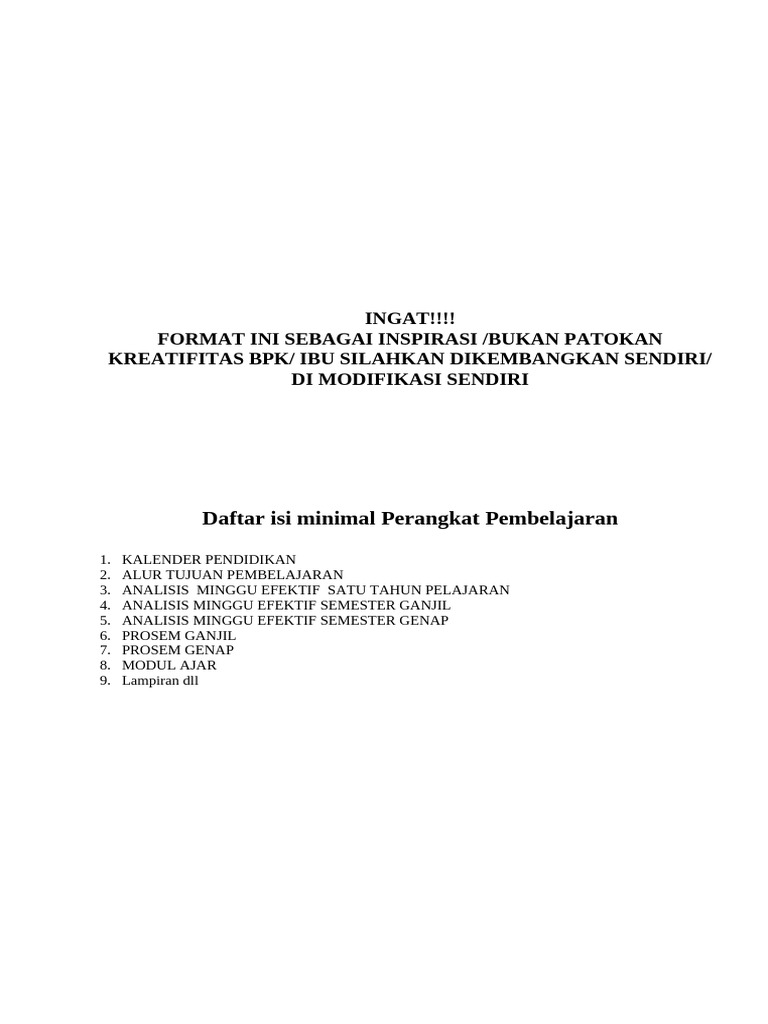 INGAT!!!!
FORMAT INI SEBAGAI INSPIRASI /BUKAN PATOKAN
KREATIFITAS BPK/ IBU SILAHKAN DIKEMBANGKAN SENDIRI/
DI MODIFIKASI SENDIRI

Daftar isi minimal Perangkat Pembelajaran

1. KALENDER PENDIDIKAN
2. ALUR TUJUAN PEMBELAJARAN
3. ANALISIS MINGGU EFEKTIF SATU TAHUN PELAJARAN
4. ANALISIS MINGGU EFEKTIF SEMESTER GANJIL
5. ANALISIS MINGGU EFEKTIF SEMESTER GENAP
6. PROSEM GANJIL
7. PROSEM GENAP
8. MODUL AJAR
9. Lampiran dll